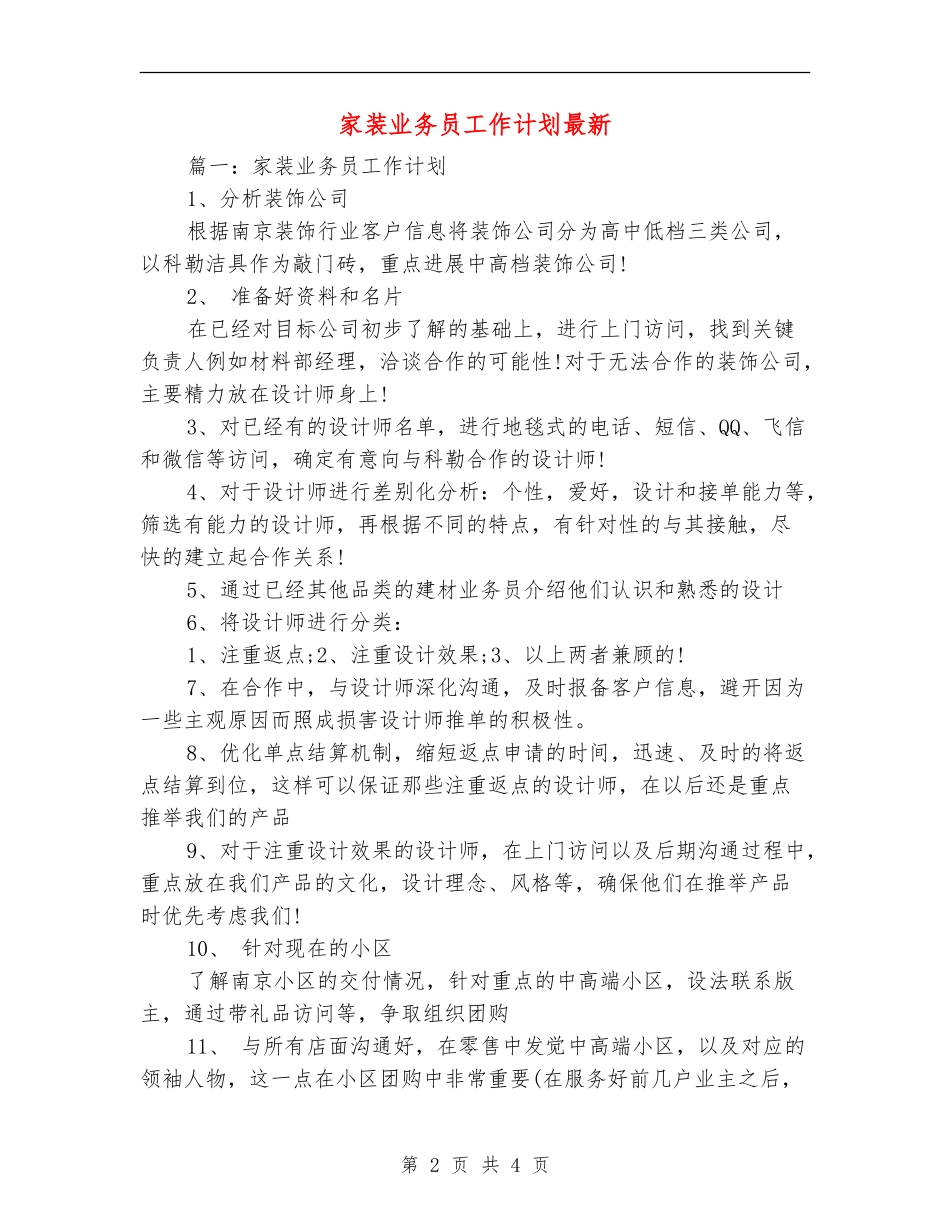 家装业务员工作计划最新

篇一：家装业务员工作计划

1、分析装饰公司

根据南京装饰行业客户信息将装饰公司分为高中低档三类公司，以科勒洁具作为敲门砖，重点进展中高档装饰公司!

2、 准备好资料和名片

在已经对目标公司初步了解的基础上，进行上门访问，找到关键负责人例如材料部经理，洽谈合作的可能性!对于无法合作的装饰公司，主要精力放在设计师身上!

3、对已经有的设计师名单，进行地毯式的电话、短信、QQ、飞信和微信等访问，确定有意向与科勒合作的设计师!

4、对于设计师进行差别化分析：个性，爱好，设计和接单能力等，筛选有能力的设计师，再根据不同的特点，有针对性的与其接触，尽快的建立起合作关系!

5、通过已经其他品类的建材业务员介绍他们认识和熟悉的设计

6、将设计师进行分类：

1、注重返点;2、注重设计效果;3、以上两者兼顾的!

7、在合作中，与设计师深化沟通，及时报备客户信息，避开因为一些主观原因而照成损害设计师推单的积极性。

8、优化单点结算机制，缩短返点申请的时间，迅速、及时的将返点结算到位，这样可以保证那些注重返点的设计师，在以后还是重点推举我们的产品

9、对于注重设计效果的设计师，在上门访问以及后期沟通过程中，重点放在我们产品的文化，设计理念、风格等，确保他们在推举产品时优先考虑我们!

10、 针对现在的小区

了解南京小区的交付情况，针对重点的中高端小区，设法联系版主，通过带礼品访问等，争取组织团购

11、 与所有店面沟通好，在零售中发觉中高端小区，以及对应的领袖人物，这一点在小区团购中非常重要(在服务好前几户业主之后，

第 2 页 共 4 页